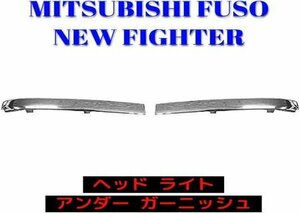 MITSUBISHI FUSO
NEW FIGHTER

ヘッド ライト
アンダー ガーニッシュ